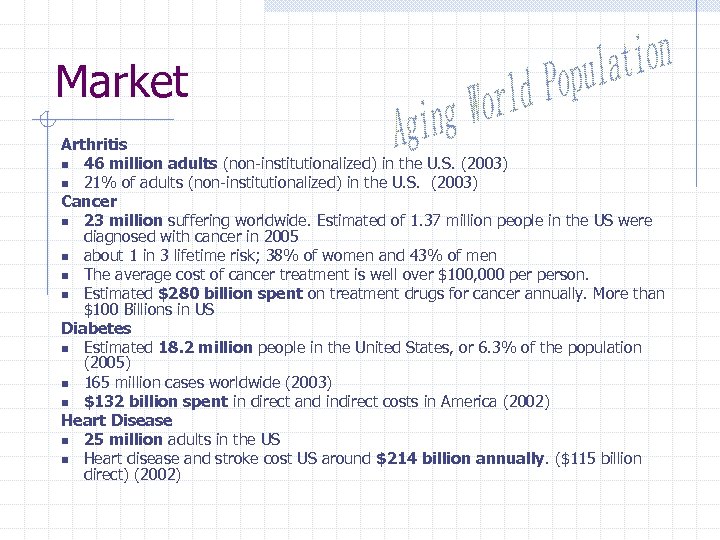 Market

Aging World Population

Arthritis
- 46 million adults (non-institutionalized) in the U.S. (2003)
- 21% of adults (non-institutionalized) in the U.S. (2003)

Cancer
- 23 million suffering worldwide. Estimated of 1.37 million people in the US were diagnosed with cancer in 2005
- about 1 in 3 lifetime risk; 38% of women and 43% of men
- The average cost of cancer treatment is well over $100,000 per person.
- Estimated $280 billion spent on treatment drugs for cancer annually. More than $100 Billions in US

Diabetes
- Estimated 18.2 million people in the United States, or 6.3% of the population (2005)
- 165 million cases worldwide (2003)
- $132 billion spent in direct and indirect costs in America (2002)

Heart Disease
- 25 million adults in the US
- Heart disease and stroke cost US around $214 billion annually. ($115 billion direct) (2002)